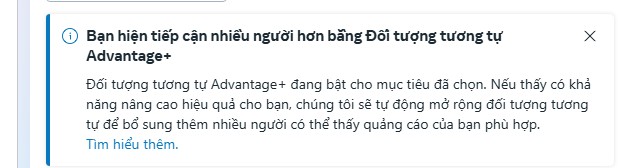 Bạn hiện tiếp cận nhiều người hơn bằng Đối tượng tương tự Advantage+

Đối tượng tương tự Advantage+ đang bật cho mục tiêu đã chọn. Nếu thấy có khả năng nâng cao hiệu quả cho bạn, chúng tôi sẽ tự động mở rộng đối tượng tương tự để bổ sung thêm nhiều người có thể thấy quảng cáo của bạn phù hợp.
Tìm hiểu thêm.